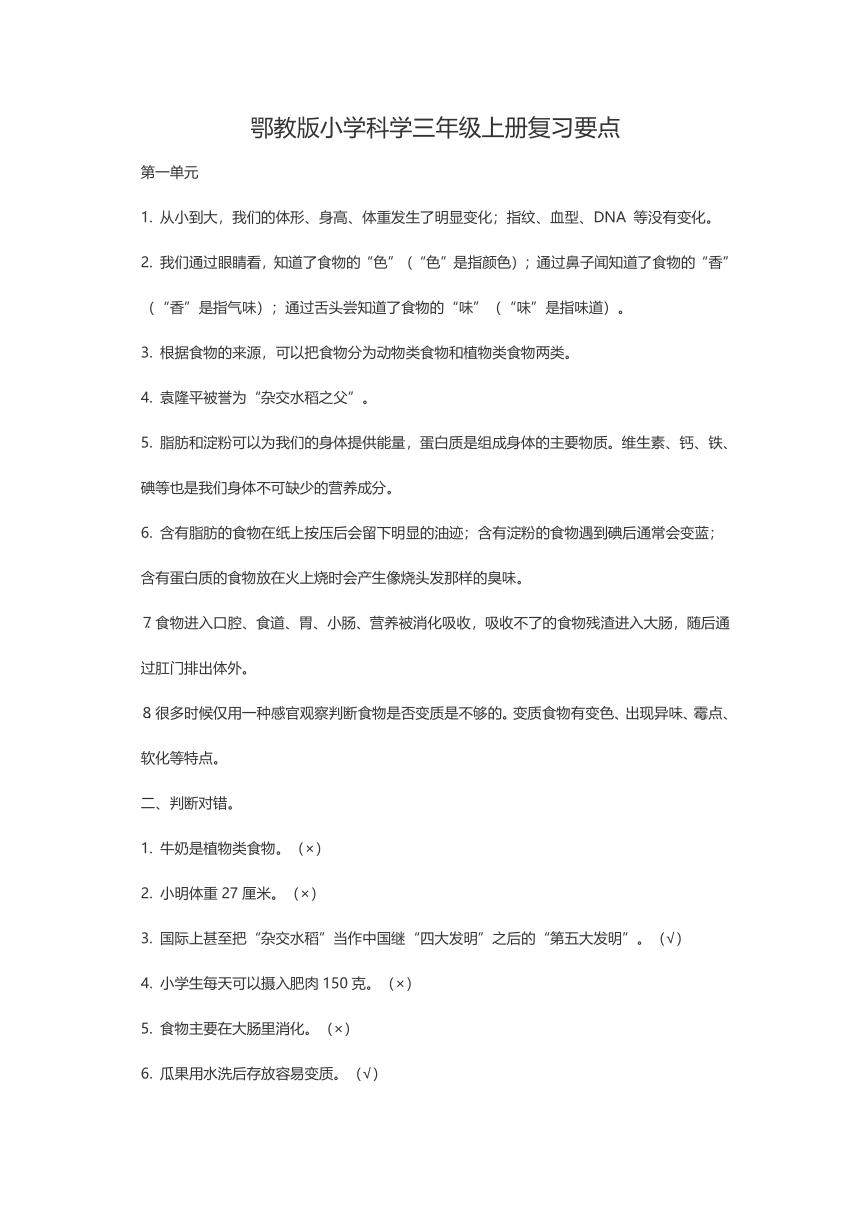 鄂教版小学科学三年级上册复习要点

第一单元

1. 从小到大，我们的体形、身高、体重发生了明显变化；指纹、血型、DNA 等没有变化。

2. 我们通过眼睛看，知道了食物的“色”（“色”是指颜色）；通过鼻子闻知道了食物的“香”（“香”是指气味）；通过舌头尝知道了食物的“味”（“味”是指味道）。

3. 根据食物的来源，可以把食物分为动物类食物和植物类食物两类。

4. 袁隆平被誉为“杂交水稻之父”。

5. 脂肪和淀粉可以为我们的身体提供能量，蛋白质是组成身体的主要物质。维生素、钙、铁、碘等也是我们身体不可缺少的营养成分。

6. 含有脂肪的食物在纸上按压后会留下明显的油迹；含有淀粉的食物遇到碘后通常会变蓝；含有蛋白质的食物放在火上烧时会产生像烧头发那样的臭味。

7 食物进入口腔、食道、胃、小肠、营养被消化吸收，吸收不了的食物残渣进入大肠，随后通过肛门排出体外。

8 很多时候仅用一种感官观察判断食物是否变质是不够的。变质食物有变色、出现异味、霉点、软化等特点。

二、判断对错。

1. 牛奶是植物类食物。（×）

2. 小明体重 27 厘米。（×）

3. 国际上甚至把“杂交水稻”当作中国继“四大发明”之后的“第五大发明”。（√）

4. 小学生每天可以摄入肥肉 150 克。（×）

5. 食物主要在大肠里消化。（×）

6. 瓜果用水洗后存放容易变质。（√）